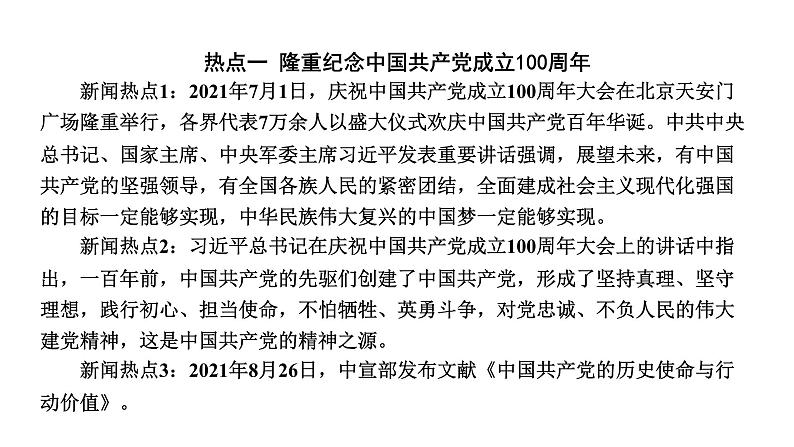 热点一 隆重纪念中国共产党成立100周年

新闻热点1：2021年7月1日，庆祝中国共产党成立100周年大会在北京天安门广场隆重举行，各界代表7万余人以盛大仪式欢庆中国共产党百年华诞。中共中央总书记、国家主席、中央军委主席习近平发表重要讲话强调，展望未来，有中国共产党的坚强领导，有全国各族人民的紧密团结，全面建成社会主义现代化强国的目标一定能够实现，中华民族伟大复兴的中国梦一定能够实现。

新闻热点2：习近平总书记在庆祝中国共产党成立100周年大会上的讲话中指出，一百年前，中国共产党的先驱们创建了中国共产党，形成了坚持真理、坚守理想，践行初心、担当使命，不怕牺牲、英勇斗争，对党忠诚、不负人民的伟大建党精神，这是中国共产党的精神之源。

新闻热点3：2021年8月26日，中宣部发布文献《中国共产党的历史使命与行动价值》。